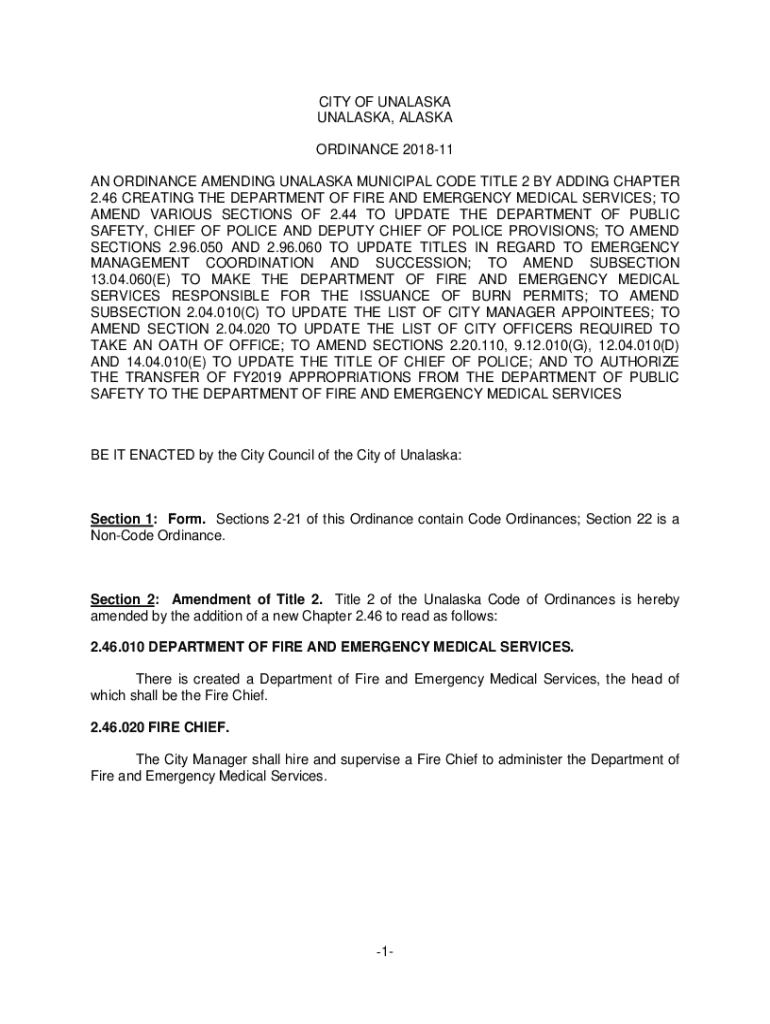 CITY OF UNALASKA
UNALASKA, ALASKA

ORDINANCE 2018-11

AN ORDINANCE AMENDING UNALASKA MUNICIPAL CODE TITLE 2 BY ADDING CHAPTER 2.46 CREATING THE DEPARTMENT OF FIRE AND EMERGENCY MEDICAL SERVICES; TO AMEND VARIOUS SECTIONS OF 2.44 TO UPDATE THE DEPARTMENT OF PUBLIC SAFETY, CHIEF OF POLICE AND DEPUTY CHIEF OF POLICE PROVISIONS; TO AMEND SECTIONS 2.96.050 AND 2.96.060 TO UPDATE TITLES IN REGARD TO EMERGENCY MANAGEMENT COORDINATION AND SUCCESSION; TO AMEND SUBSECTION 13.04.060(E) TO MAKE THE DEPARTMENT OF FIRE AND EMERGENCY MEDICAL SERVICES RESPONSIBLE FOR THE ISSUANCE OF BURN PERMITS; TO AMEND SUBSECTION 2.04.010(C) TO UPDATE THE LIST OF CITY MANAGER APPOINTEES; TO AMEND SECTION 2.04.020 TO UPDATE THE LIST OF CITY OFFICERS REQUIRED TO TAKE AN OATH OF OFFICE; TO AMEND SECTIONS 2.20.110, 9.12.010(G), 12.04.010(D) AND 14.04.010(E) TO UPDATE THE TITLE OF CHIEF OF POLICE; AND TO AUTHORIZE THE TRANSFER OF FY2019 APPROPRIATIONS FROM THE DEPARTMENT OF PUBLIC SAFETY TO THE DEPARTMENT OF FIRE AND EMERGENCY MEDICAL SERVICES

BE IT ENACTED by the City Council of the City of Unalaska:

Section 1: Form. Sections 2-21 of this Ordinance contain Code Ordinances; Section 22 is a Non-Code Ordinance.

Section 2: Amendment of Title 2. Title 2 of the Unalaska Code of Ordinances is hereby amended by the addition of a new Chapter 2.46 to read as follows:

2.46.010 DEPARTMENT OF FIRE AND EMERGENCY MEDICAL SERVICES.

There is created a Department of Fire and Emergency Medical Services, the head of which shall be the Fire Chief.

2.46.020 FIRE CHIEF.

The City Manager shall hire and supervise a Fire Chief to administer the Department of Fire and Emergency Medical Services.

-1-